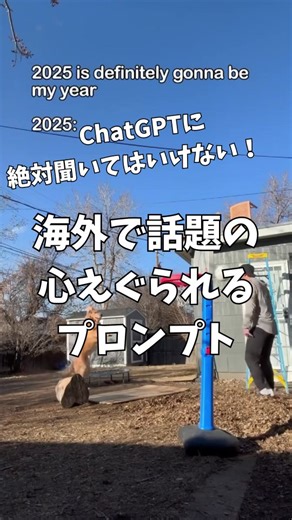 2025 is definitely gonna be my year

2025: ChatGPTに
絶対聞いてはいけない！

海外で話題の
心えぐられる
プロンプト